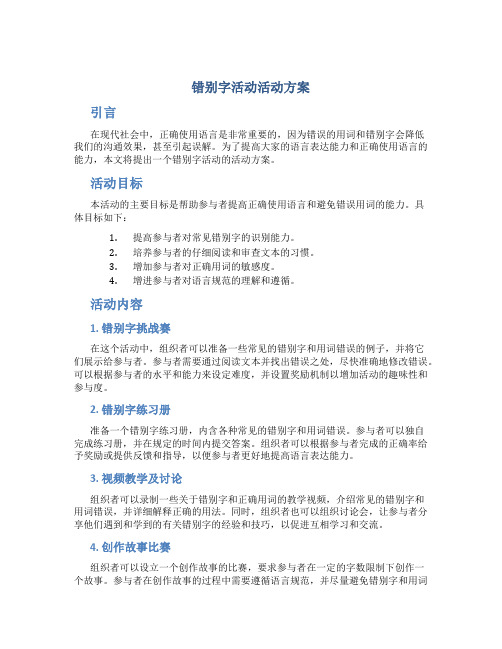 错别字活动活动方案

引言

在现代社会中，正确使用语言是非常重要的，因为错误的用词和错别字会降低我们的沟通效果，甚至引起误解。为了提高大家的语言表达能力和正确使用语言的能力，本文将提出一个错别字活动的活动方案。

活动目标

本活动的主要目标是帮助参与者提高正确使用语言和避免错误用词的能力。具体目标如下：

1. 提高参与者对常见错别字的识别能力。
2. 培养参与者的仔细阅读和审查文本的习惯。
3. 增加参与者对正确用词的敏感度。
4. 增进参与者对语言规范的理解和遵循。

活动内容

1. 错别字挑战赛

在这个活动中，组织者可以准备一些常见的错别字和用词错误的例子，并将它们展示给参与者。参与者需要通过阅读文本并找出错误之处，尽快准确地修改错误。可以根据参与者的水平和能力来设定难度，并设置奖励机制以增加活动的趣味性和参与度。

2. 错别字练习册

准备一个错别字练习册，内含各种常见的错别字和用词错误。参与者可以独自完成练习册，并在规定的时间内提交答案。组织者可以根据参与者完成的正确率给予奖励或提供反馈和指导，以便参与者更好地提高语言表达能力。

3. 视频教学及讨论

组织者可以录制一些关于错别字和正确用词的教学视频，介绍常见的错别字和用词错误，并详细解释正确的用法。同时，组织者也可以组织讨论会，让参与者分享他们遇到和学到的有关错别字的经验和技巧，以促进互相学习和交流。

4. 创作故事比赛

组织者可以设立一个创作故事的比赛，要求参与者在一定的字数限制下创作一个故事。参与者在创作故事的过程中需要遵循语言规范，并尽量避免错别字和用词